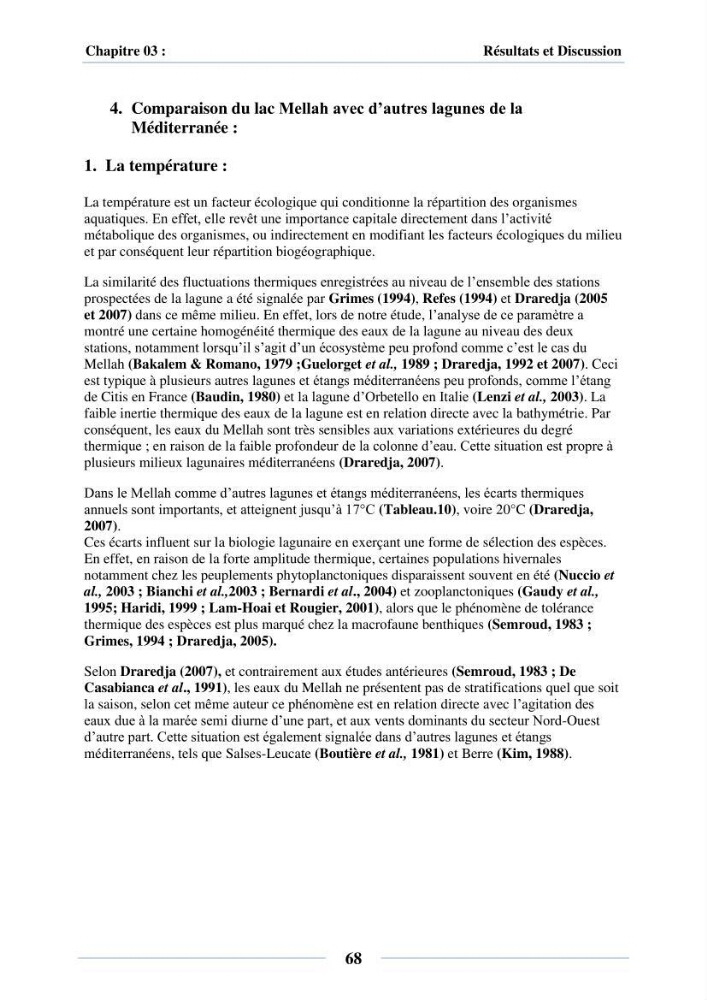 Chapitre 03 :
Résultats et Discussion

4. Comparaison du lac Mellah avec d'autres lagunes de la Méditerranée :

1. La température :

La température est un facteur écologique qui conditionne la répartition des organismes aquatiques. En effet, elle revêt une importance capitale directement dans l'activité métabolique des organismes, ou indirectement en modifiant les facteurs écologiques du milieu et par conséquent leur répartition biogéographique.

La similarité des fluctuations thermiques enregistrées au niveau de l'ensemble des stations prospectées de la lagune a été signalée par Grimes (1994), Refes (1994) et Draredja (2005 et 2007) dans ce même milieu. En effet, lors de notre étude, l'analyse de ce paramètre a montré une certaine homogénéité thermique des eaux de la lagune au niveau des deux stations, notamment lorsqu'il s'agit d'un écosystème peu profond comme c'est le cas du Mellah (Bakalem & Romano, 1979 ;Guelorget et al., 1989 ; Draredja, 1992 et 2007). Ceci est typique à plusieurs autres lagunes et étangs méditerranéens peu profonds, comme l'étang de Citis en France (Baudin, 1980) et la lagune d'Orbetello en Italie (Lenzi et al., 2003). La faible inertie thermique des eaux de la lagune est en relation directe avec la bathymétrie. Par conséquent, les eaux du Mellah sont très sensibles aux variations extérieures du degré thermique ; en raison de la faible profondeur de la colonne d'eau. Cette situation est propre à plusieurs milieux lagunaires méditerranéens (Draredja, 2007).

Dans le Mellah comme d'autres lagunes et étangs méditerranéens, les écarts thermiques annuels sont importants, et atteignent jusqu'à 17°C (Tableau.10), voire 20°C (Draredja, 2007).
Ces écarts influent sur la biologie lagunaire en exerçant une forme de sélection des espèces. En effet, en raison de la forte amplitude thermique, certaines populations hivernales notamment chez les peuplements phytoplanctoniques disparaissent souvent en été (Nuccio et al., 2003 ; Bianchi et al.,2003 ; Bernardi et al., 2004) et zooplanctoniques (Gaudy et al., 1995; Haridi, 1999 ; Lam-Hoai et Rougier, 2001), alors que le phénomène de tolérance thermique des espèces est plus marqué chez la macrofaune benthiques (Semroud, 1983 ; Grimes, 1994 ; Draredja, 2005).

Selon Draredja (2007), et contrairement aux études antérieures (Semroud, 1983 ; De Casabianca et al., 1991), les eaux du Mellah ne présentent pas de stratifications quel que soit la saison, selon cet même auteur ce phénomène est en relation directe avec l'agitation des eaux due à la marée semi diurne d'une part, et aux vents dominants du secteur Nord-Ouest d'autre part. Cette situation est également signalée dans d'autres lagunes et étangs méditerranéens, tels que Salses-Leucate (Boutière et al., 1981) et Berre (Kim, 1988).

68